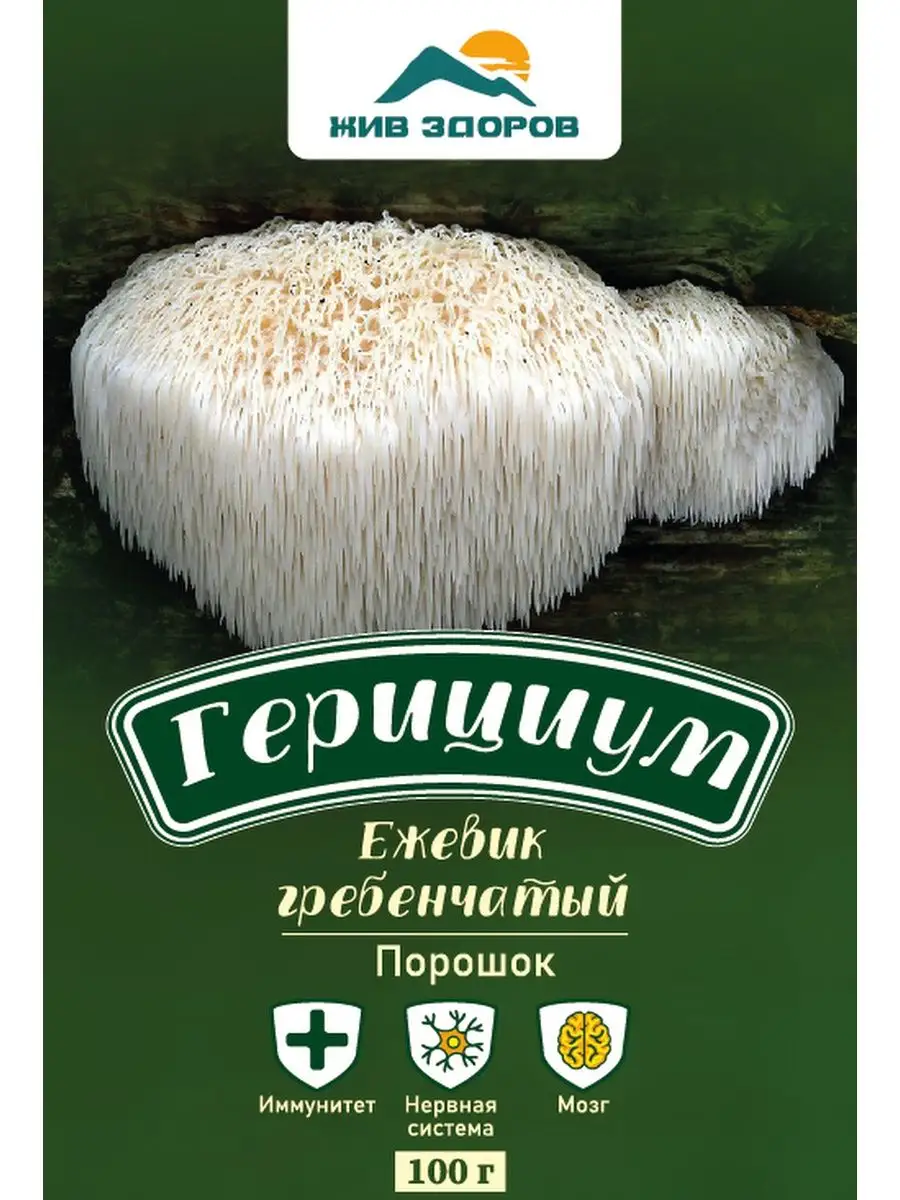 ЖИВ ЗДОРОВ

Герициум

Ежевик гребенчатый

Порошок

Иммунитет

Нервная система

Мозг

100 г